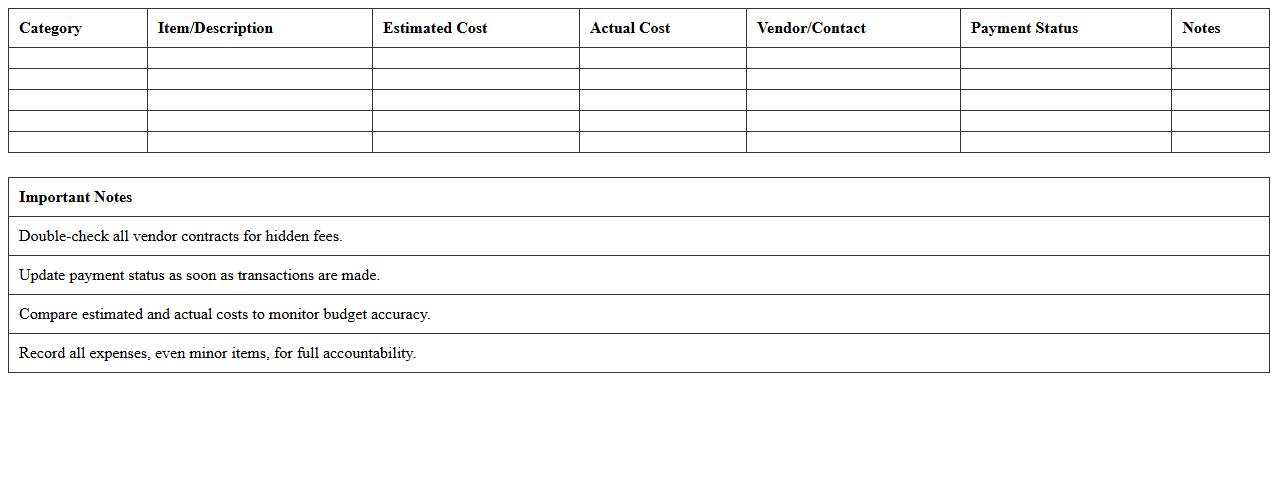 | Category | Item/Description | Estimated Cost | Actual Cost | Vendor/Contact | Payment Status | Notes |
|---|---|---|---|---|---|---|
| | | | | | | |
| | | | | | | |
| | | | | | | |
| | | | | | | |
| | | | | | | |

| Important Notes |
|---|
| Double-check all vendor contracts for hidden fees. |
| Update payment status as soon as transactions are made. |
| Compare estimated and actual costs to monitor budget accuracy. |
| Record all expenses, even minor items, for full accountability. |